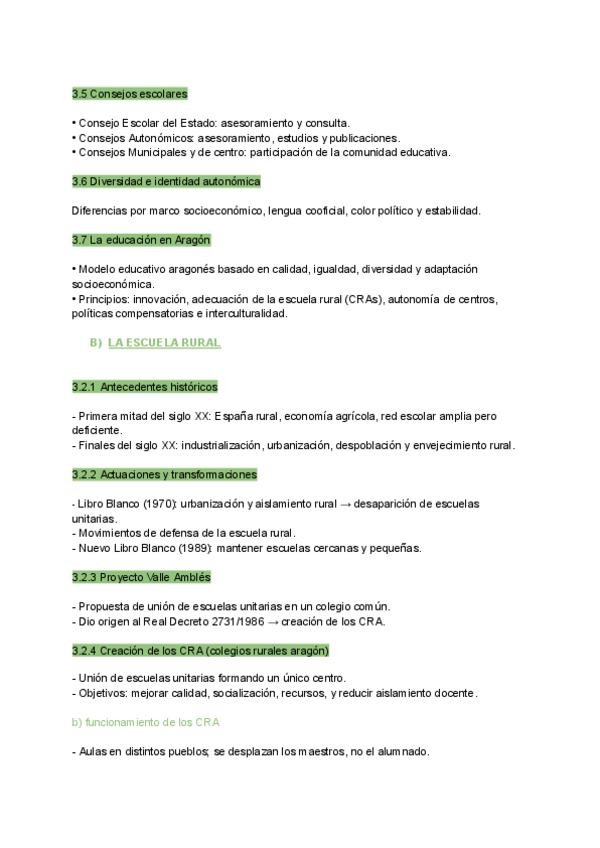 3.5 Consejos escolares

• Consejo Escolar del Estado: asesoramiento y consulta.
• Consejos Autonómicos: asesoramiento, estudios y publicaciones.
• Consejos Municipales y de centro: participación de la comunidad educativa.

3.6 Diversidad e identidad autonómica

Diferencias por marco socioeconómico, lengua cooficial, color político y estabilidad.

3.7 La educación en Aragón

• Modelo educativo aragonés basado en calidad, igualdad, diversidad y adaptación socioeconómica.
• Principios: innovación, adecuación de la escuela rural (CRAs), autonomía de centros, políticas compensatorias e interculturalidad.

B) LA ESCUELA RURAL

3.2.1 Antecedentes históricos

- Primera mitad del siglo XX: España rural, economía agrícola, red escolar amplia pero deficiente.
- Finales del siglo XX: industrialización, urbanización, despoblación y envejecimiento rural.

3.2.2 Actuaciones y transformaciones

- Libro Blanco (1970): urbanización y aislamiento rural → desaparición de escuelas unitarias.
- Movimientos de defensa de la escuela rural.
- Nuevo Libro Blanco (1989): mantener escuelas cercanas y pequeñas.

3.2.3 Proyecto Valle Amblés

- Propuesta de unión de escuelas unitarias en un colegio común.
- Dio origen al Real Decreto 2731/1986 → creación de los CRA.

3.2.4 Creación de los CRA (colegios rurales aragón)

- Unión de escuelas unitarias formando un único centro.
- Objetivos: mejorar calidad, socialización, recursos, y reducir aislamiento docente.

b) funcionamiento de los CRA

- Aulas en distintos pueblos; se desplazan los maestros, no el alumnado.